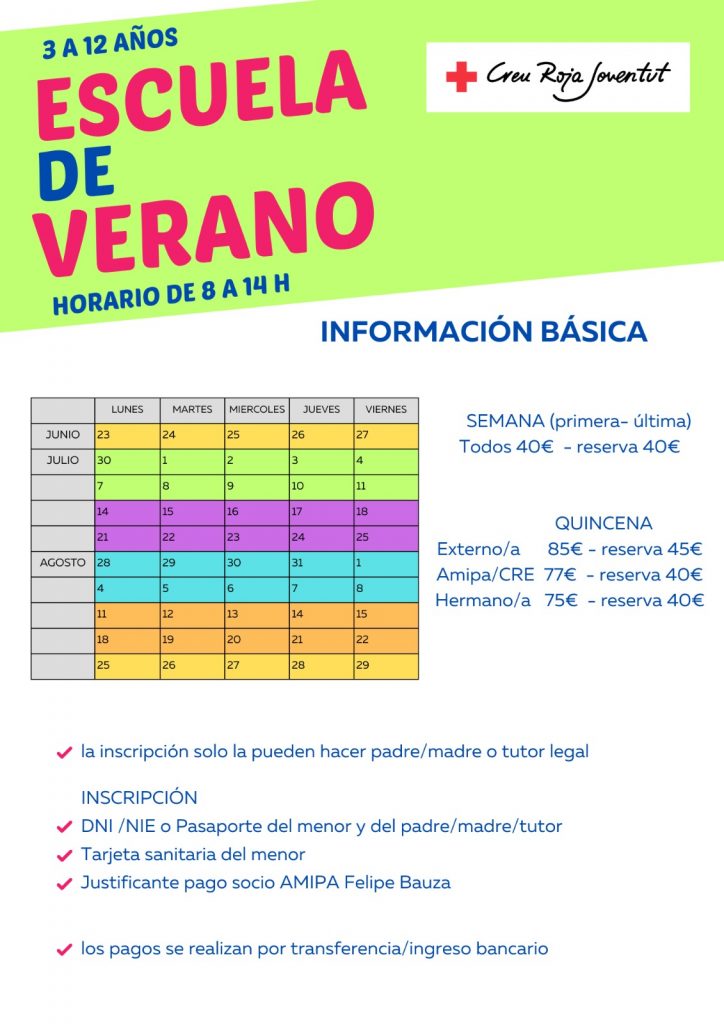 3 A 12 AÑOS
ESCUELA
DE
VERANO
HORARIO DE 8 A 14 H

Creu Roja Joventut

INFORMACIÓN BÁSICA

| | LUNES | MARTES | MIERCOLES | JUEVES | VIERNES |
|---|---|---|---|---|---|
| JUNIO | 23 | 24 | 25 | 26 | 27 |
| JULIO | 30 | 1 | 2 | 3 | 4 |
| | 7 | 8 | 9 | 10 | 11 |
| | 14 | 15 | 16 | 17 | 18 |
| | 21 | 22 | 23 | 24 | 25 |
| AGOSTO | 28 | 29 | 30 | 31 | 1 |
| | 4 | 5 | 6 | 7 | 8 |
| | 11 | 12 | 13 | 14 | 15 |
| | 18 | 19 | 20 | 21 | 22 |
| | 25 | 26 | 27 | 28 | 29 |

SEMANA (primera- última)
Todos 40€ - reserva 40€

QUINCENA
Externo/a 85€ - reserva 45€
Amipa/CRE 77€ - reserva 40€
Hermano/a 75€ - reserva 40€

la inscripción solo la pueden hacer padre/madre o tutor legal

INSCRIPCIÓN
DNI /NIE o Pasaporte del menor y del padre/madre/tutor
Tarjeta sanitaria del menor
Justificante pago socio AMIPA Felipe Bauza

los pagos se realizan por transferencia/ingreso bancario